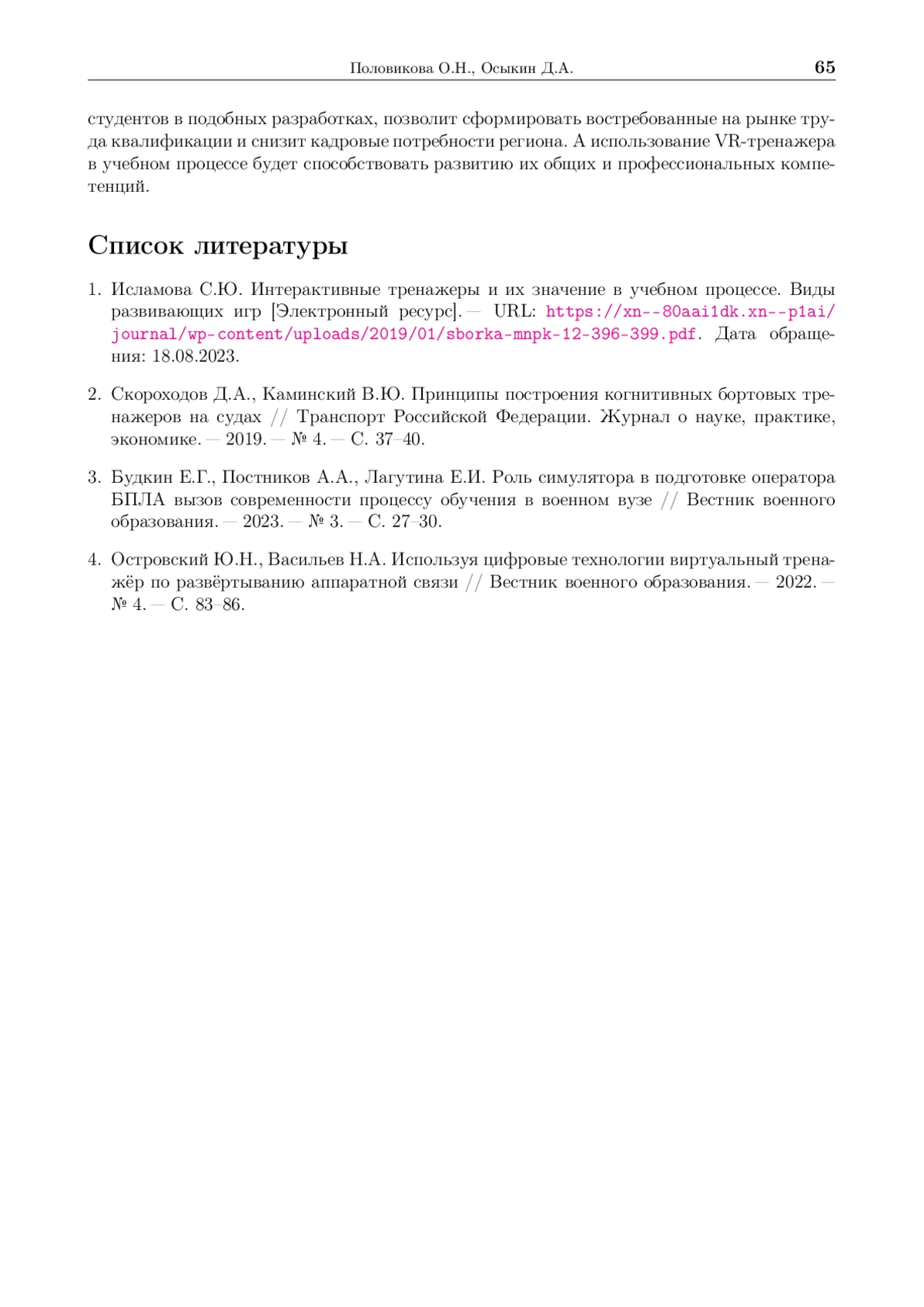 Половикова О.Н., Осыкин Д.А. 65

студентов в подобных разработках, позволит сформировать востребованные на рынке труда квалификации и снизит кадровые потребности региона. А использование VR-тренажера в учебном процессе будет способствовать развитию их общих и профессиональных компетенций.

Список литературы

1. Исламова С.Ю. Интерактивные тренажеры и их значение в учебном процессе. Виды развивающих игр [Электронный ресурс]. — URL: https://xn--80aai1dk.xn--p1ai/journal/wp-content/uploads/2019/01/sborka-mnpk-12-396-399.pdf. Дата обращения: 18.08.2023.

2. Скороходов Д.А., Каминский В.Ю. Принципы построения когнитивных бортовых тренажеров на судах // Транспорт Российской Федерации. Журнал о науке, практике, экономике. — 2019. — № 4. — С. 37–40.

3. Будкин Е.Г., Постников А.А., Лагутина Е.И. Роль симулятора в подготовке оператора БПЛА вызов современности процессу обучения в военном вузе // Вестник военного образования. — 2023. — № 3. — С. 27–30.

4. Островский Ю.Н., Васильев Н.А. Используя цифровые технологии виртуальный тренажёр по развёртыванию аппаратной связи // Вестник военного образования. — 2022. — № 4. — С. 83–86.